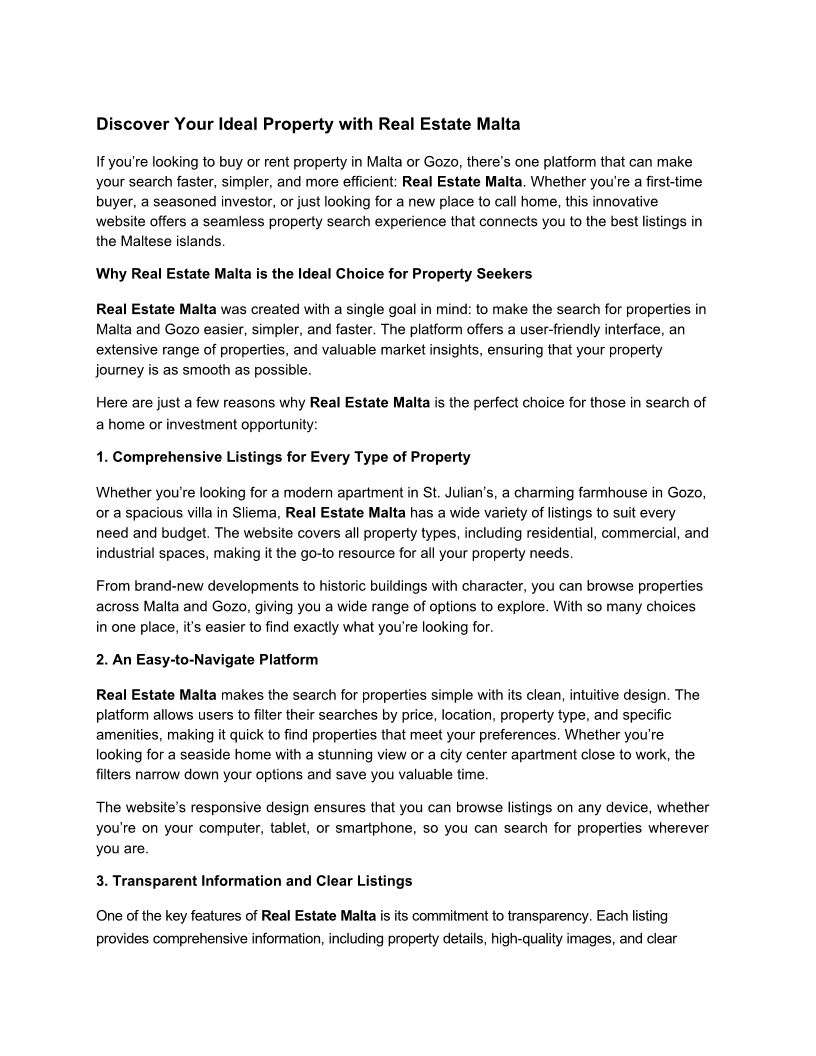 Discover Your Ideal Property with Real Estate Malta

If you're looking to buy or rent property in Malta or Gozo, there's one platform that can make your search faster, simpler, and more efficient: Real Estate Malta. Whether you're a first-time buyer, a seasoned investor, or just looking for a new place to call home, this innovative website offers a seamless property search experience that connects you to the best listings in the Maltese islands.

Why Real Estate Malta is the Ideal Choice for Property Seekers

Real Estate Malta was created with a single goal in mind: to make the search for properties in Malta and Gozo easier, simpler, and faster. The platform offers a user-friendly interface, an extensive range of properties, and valuable market insights, ensuring that your property journey is as smooth as possible.

Here are just a few reasons why Real Estate Malta is the perfect choice for those in search of a home or investment opportunity:

1. Comprehensive Listings for Every Type of Property

Whether you're looking for a modern apartment in St. Julian's, a charming farmhouse in Gozo, or a spacious villa in Sliema, Real Estate Malta has a wide variety of listings to suit every need and budget. The website covers all property types, including residential, commercial, and industrial spaces, making it the go-to resource for all your property needs.

From brand-new developments to historic buildings with character, you can browse properties across Malta and Gozo, giving you a wide range of options to explore. With so many choices in one place, it's easier to find exactly what you're looking for.

2. An Easy-to-Navigate Platform

Real Estate Malta makes the search for properties simple with its clean, intuitive design. The platform allows users to filter their searches by price, location, property type, and specific amenities, making it quick to find properties that meet your preferences. Whether you're looking for a seaside home with a stunning view or a city center apartment close to work, the filters narrow down your options and save you valuable time.

The website's responsive design ensures that you can browse listings on any device, whether you're on your computer, tablet, or smartphone, so you can search for properties wherever you are.

3. Transparent Information and Clear Listings

One of the key features of Real Estate Malta is its commitment to transparency. Each listing provides comprehensive information, including property details, high-quality images, and clear